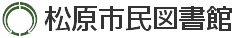 松原市民図書館